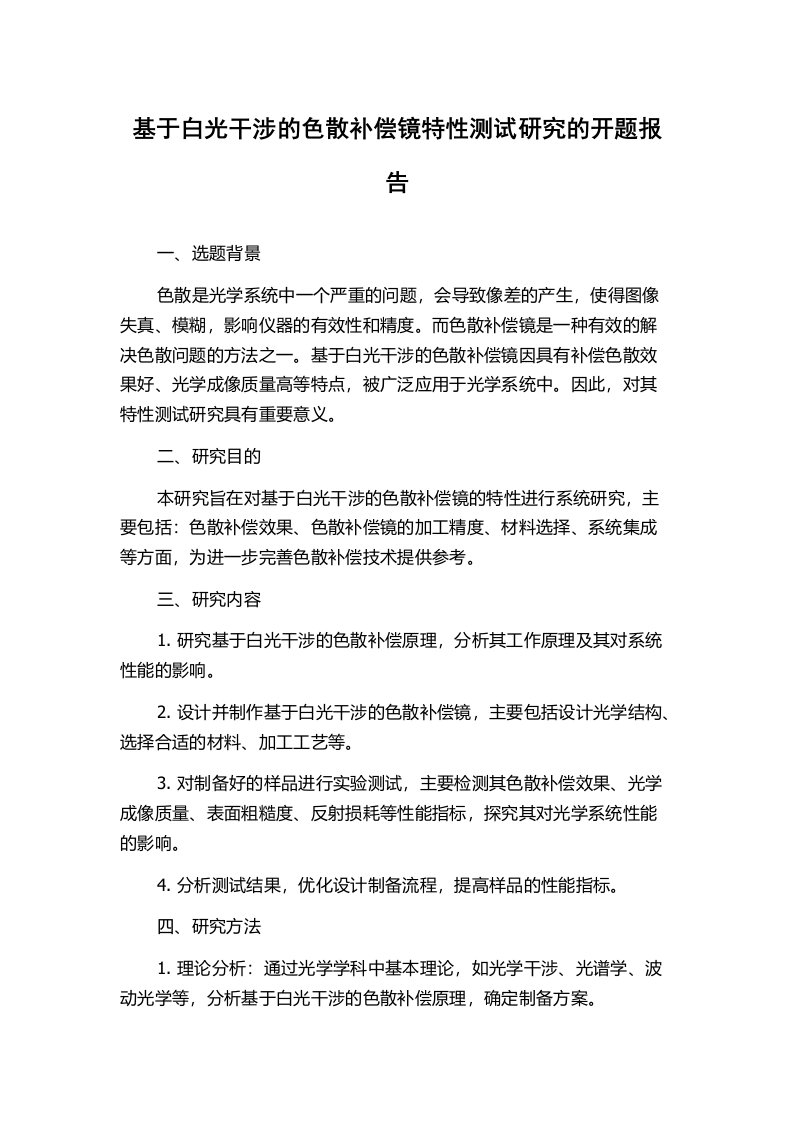 基于白光干涉的色散补偿镜特性测试研究的开题报告

一、选题背景

色散是光学系统中一个严重的问题，会导致像差的产生，使得图像失真、模糊，影响仪器的有效性和精度。而色散补偿镜是一种有效的解决色散问题的方法之一。基于白光干涉的色散补偿镜因具有补偿色散效果好、光学成像质量高等特点，被广泛应用于光学系统中。因此，对其特性测试研究具有重要意义。

二、研究目的

本研究旨在对基于白光干涉的色散补偿镜的特性进行系统研究，主要包括：色散补偿效果、色散补偿镜的加工精度、材料选择、系统集成等方面，为进一步完善色散补偿技术提供参考。

三、研究内容

1. 研究基于白光干涉的色散补偿原理，分析其工作原理及其对系统性能的影响。

2. 设计并制作基于白光干涉的色散补偿镜，主要包括设计光学结构、选择合适的材料、加工工艺等。

3. 对制备好的样品进行实验测试，主要检测其色散补偿效果、光学成像质量、表面粗糙度、反射损耗等性能指标，探究其对光学系统性能的影响。

4. 分析测试结果，优化设计制备流程，提高样品的性能指标。

四、研究方法

1. 理论分析：通过光学学科中基本理论，如光学干涉、光谱学、波动光学等，分析基于白光干涉的色散补偿原理，确定制备方案。